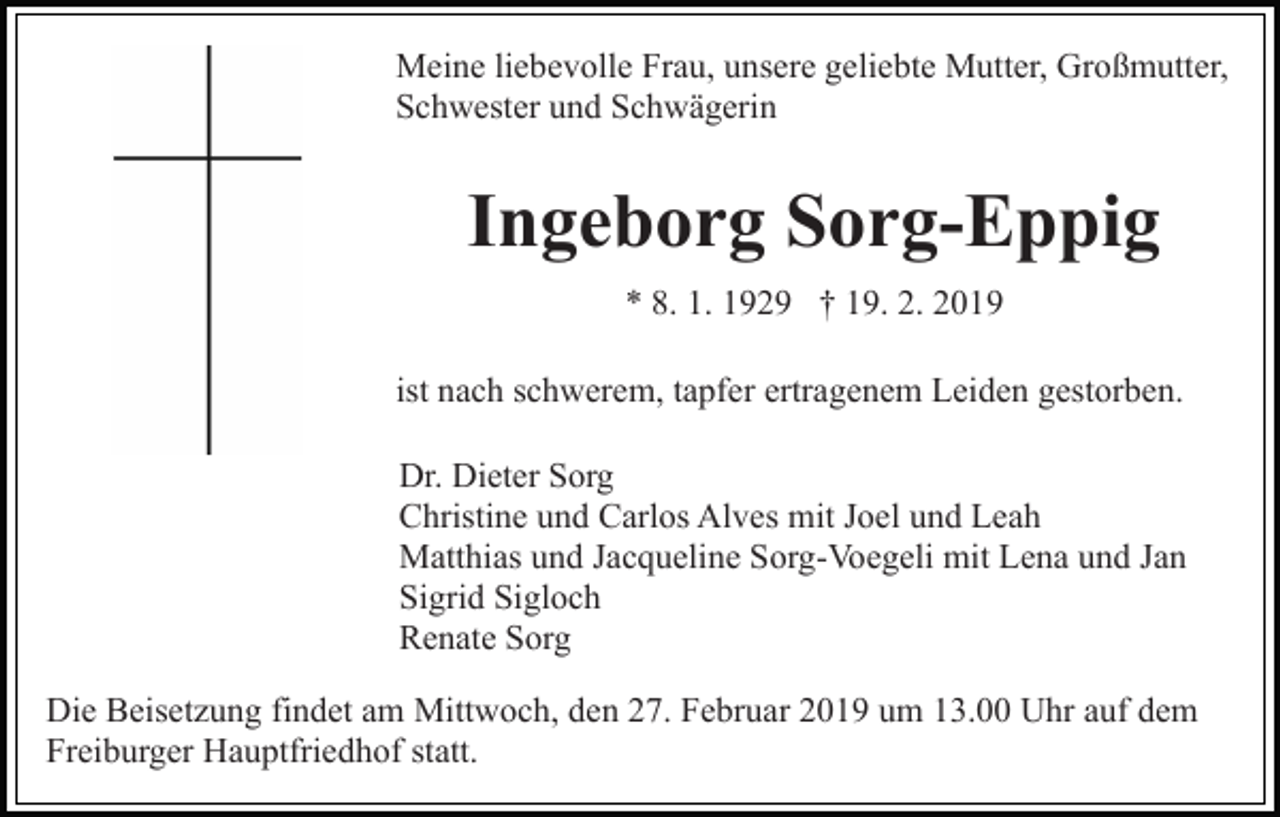 Meine liebevolle Frau, unsere geliebte Mutter, Großmutter, Schwester und Schwägerin

Ingeborg Sorg-Eppig

* 8. 1. 1929 † 19. 2. 2019

ist nach schwerem, tapfer ertragenem Leiden gestorben.

Dr. Dieter Sorg
Christine und Carlos Alves mit Joel und Leah
Matthias und Jacqueline Sorg-Voegeli mit Lena und Jan
Sigrid Sigloch
Renate Sorg

Die Beisetzung findet am Mittwoch, den 27. Februar 2019 um 13.00 Uhr auf dem Freiburger Hauptfriedhof statt.